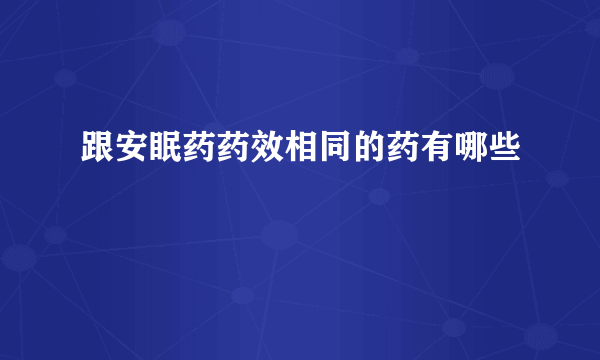 跟安眠药药效相同的药有哪些